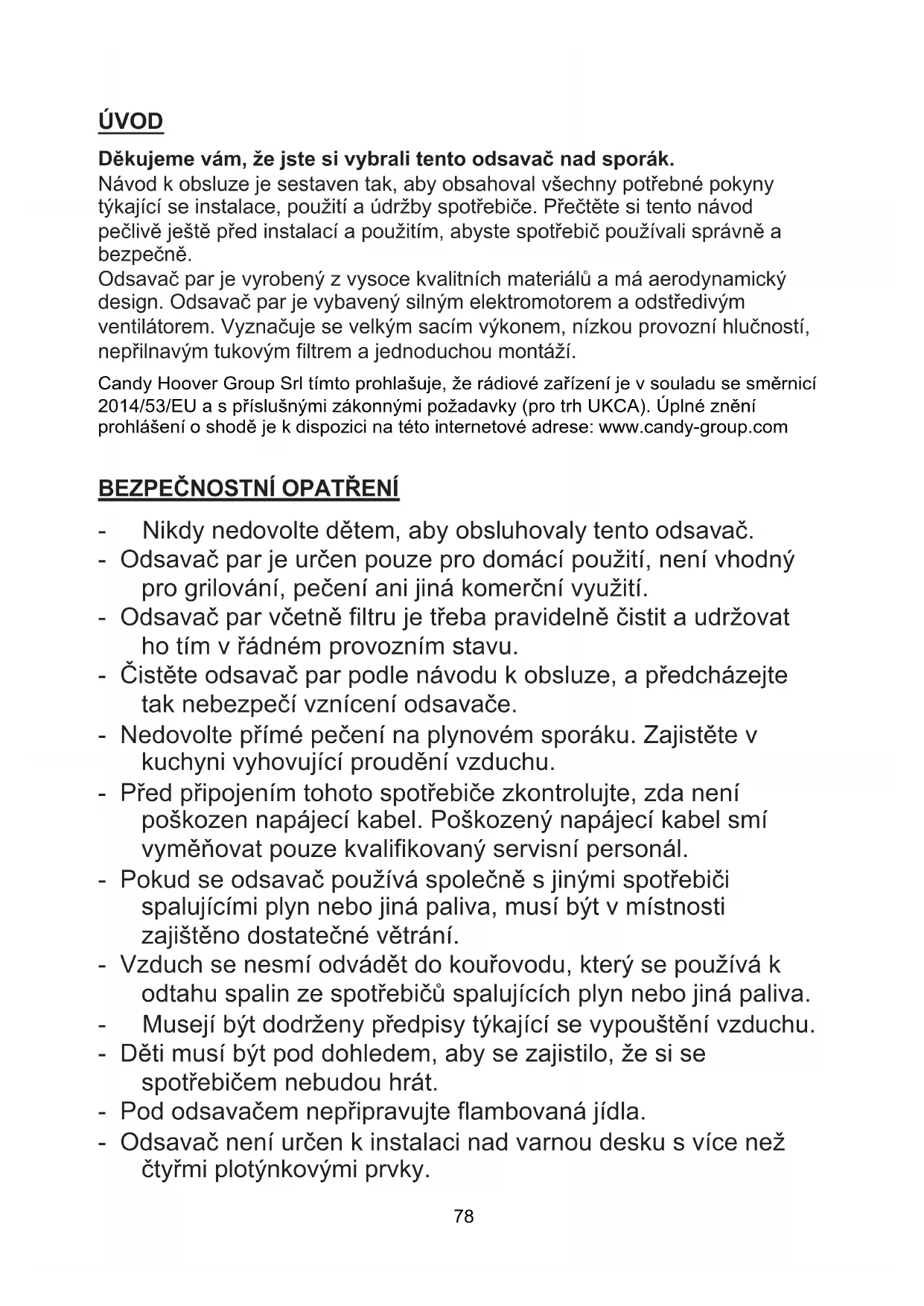 ÚVOD

Děkujeme vám, že jste si vybrali tento odsavač nad sporák.
Návod k obsluze je sestaven tak, aby obsahoval všechny potřebné pokyny týkající se instalace, použití a údržby spotřebiče. Přečtěte si tento návod pečlivě ještě před instalací a použitím, abyste spotřebič používali správně a bezpečně.
Odsavač par je vyrobený z vysoce kvalitních materiálů a má aerodynamický design. Odsavač par je vybavený silným elektromotorem a odstředivým ventilátorem. Vyznačuje se velkým sacím výkonem, nízkou provozní hlučností, nepřilnavým tukovým filtrem a jednoduchou montáží.

Candy Hoover Group Srl tímto prohlašuje, že rádiové zařízení je v souladu se směrnicí 2014/53/EU a s příslušnými zákonnými požadavky (pro trh UKCA). Úplné znění prohlášení o shodě je k dispozici na této internetové adrese: www.candy-group.com

BEZPEČNOSTNÍ OPATŘENÍ

- Nikdy nedovolte dětem, aby obsluhovaly tento odsavač.
- Odsavač par je určen pouze pro domácí použití, není vhodný pro grilování, pečení ani jiná komerční využití.
- Odsavač par včetně filtru je třeba pravidelně čistit a udržovat ho tím v řádném provozním stavu.
- Čistěte odsavač par podle návodu k obsluze, a předcházejte tak nebezpečí vznícení odsavače.
- Nedovolte přímé pečení na plynovém sporáku. Zajistěte v kuchyni vyhovující proudění vzduchu.
- Před připojením tohoto spotřebiče zkontrolujte, zda není poškozen napájecí kabel. Poškozený napájecí kabel smí vyměňovat pouze kvalifikovaný servisní personál.
- Pokud se odsavač používá společně s jinými spotřebiči spalujícími plyn nebo jiná paliva, musí být v místnosti zajištěno dostatečné větrání.
- Vzduch se nesmí odvádět do kouřovodu, který se používá k odtahu spalin ze spotřebičů spalujících plyn nebo jiná paliva.
- Musejí být dodrženy předpisy týkající se vypouštění vzduchu.
- Děti musí být pod dohledem, aby se zajistilo, že si se spotřebičem nebudou hrát.
- Pod odsavačem nepřipravujte flambovaná jídla.
- Odsavač není určen k instalaci nad varnou desku s více než čtyřmi plotýnkovými prvky.

78